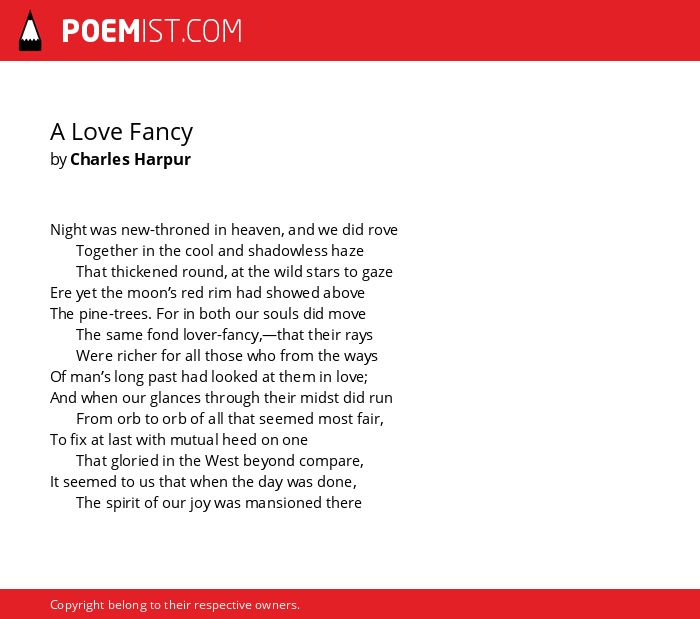 POEMIST.COM

A Love Fancy
by Charles Harpur

Night was new-throned in heaven, and we did rove
Together in the cool and shadowless haze
That thickened round, at the wild stars to gaze
Ere yet the moon's red rim had showed above
The pine-trees. For in both our souls did move
The same fond lover-fancy,—that their rays
Were richer for all those who from the ways
Of man's long past had looked at them in love;
And when our glances through their midst did run
From orb to orb of all that seemed most fair,
To fix at last with mutual heed on one
That gloried in the West beyond compare,
It seemed to us that when the day was done,
The spirit of our joy was mansioned there

Copyright belong to their respective owners.